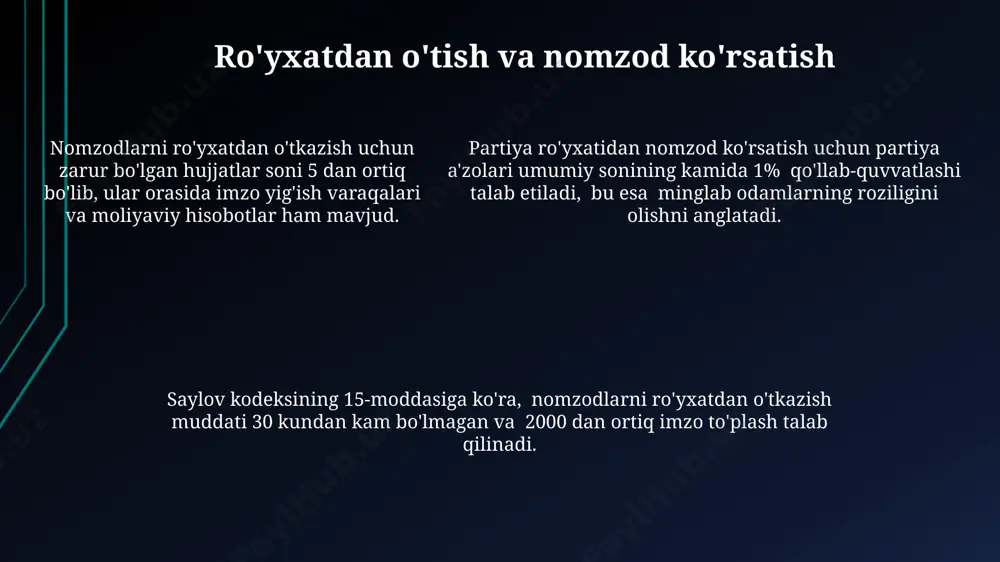 Ro'yxatdan o'tish va nomzod ko'rsatish

Nomzodlarni ro'yxatdan o'tkazish uchun zarur bo'lgan hujjatlar soni 5 dan ortiq bo'lib, ular orasida imzo yig'ish varaqalari va moliyaviy hisobotlar ham mavjud.

Partiya ro'yxatidan nomzod ko'rsatish uchun partiya a'zolari umumiy sonining kamida 1% qo'llab-quvvatlashi talab etiladi, bu esa minglab odamlarning roziligini olishni anglatadi.

Saylov kodeksining 15-moddasiga ko'ra, nomzodlarni ro'yxatdan o'tkazish muddati 30 kundan kam bo'lmagan va 2000 dan ortiq imzo to'plash talab qilinadi.